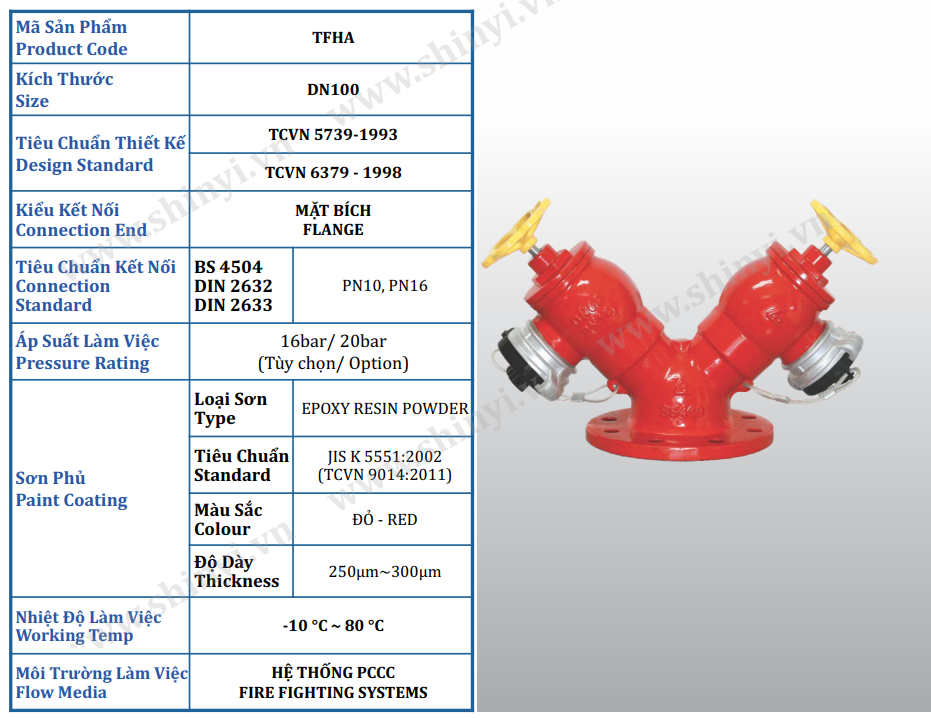 | Mã Sản Phẩm Product Code | TFHA | |
|---|---|---|
| Kích Thước Size | DN100 | |
| Tiêu Chuẩn Thiết Kế Design Standard | TCVN 5739-1993 | |
| | TCVN 6379 - 1998 | |
| Kiểu Kết Nối Connection End | MẶT BÍCH FLANGE | |
| Tiêu Chuẩn Kết Nối Connection Standard | BS 4504 DIN 2632 DIN 2633 | PN10, PN16 |
| Áp Suất Làm Việc Pressure Rating | 16bar/ 20bar (Tùy chọn/ Option) | |
| Sơn Phủ Paint Coating | Loại Sơn Type | EPOXY RESIN POWDER |
| | Tiêu Chuẩn Standard | JIS K 5551:2002 (TCVN 9014:2011) |
| | Màu Sắc Colour | ĐỎ - RED |
| | Độ Dày Thickness | 250µm~300µm |
| Nhiệt Độ Làm Việc Working Temp | -10 °C ~ 80 °C | |
| Môi Trường Làm Việc Flow Media | HỆ THỐNG PCCC FIRE FIGHTING SYSTEMS | |

www.shinyi.vn